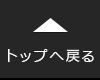 トップへ戻る